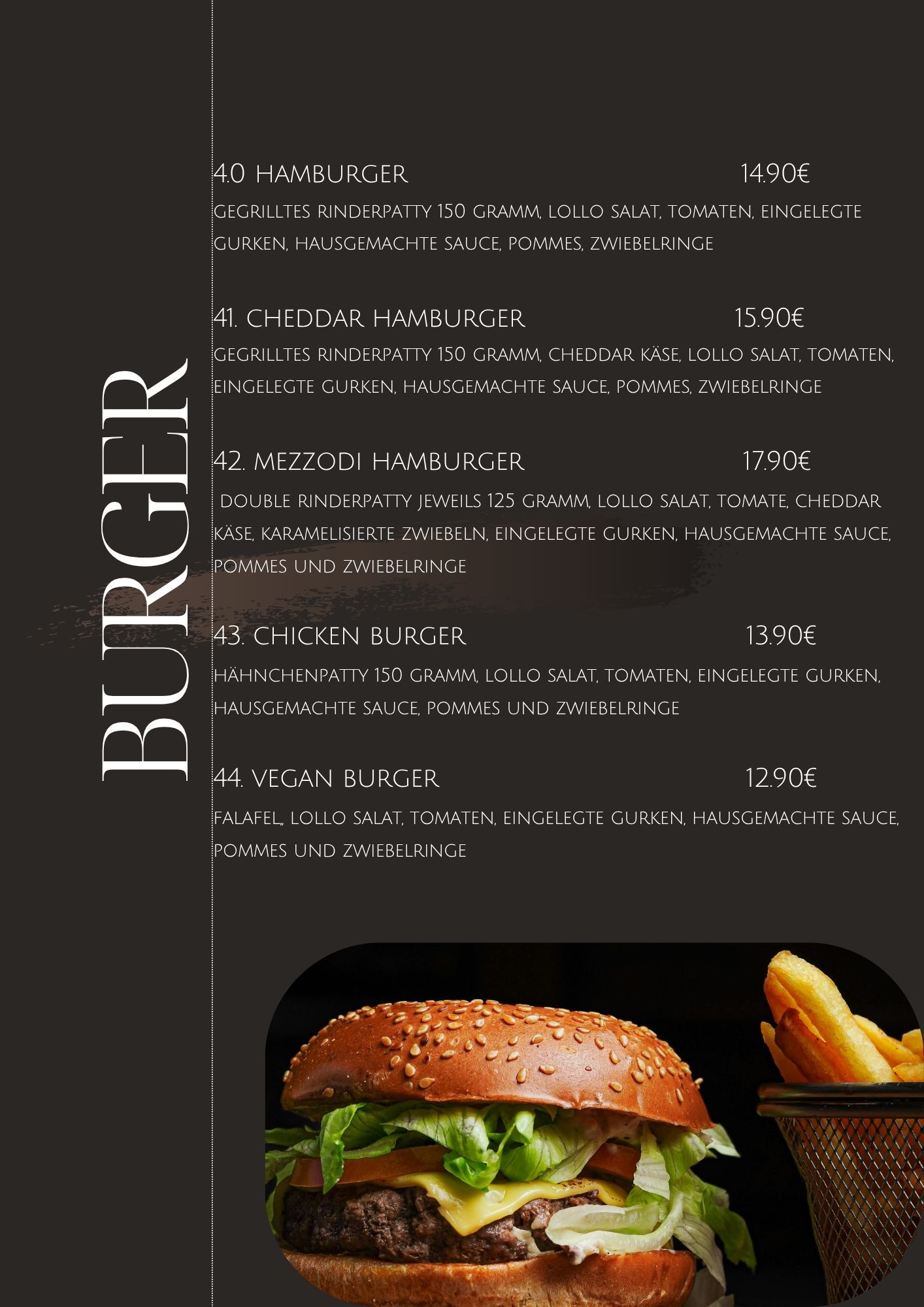 BURGER

4.0 HAMBURGER 14.90€

GEGRILLTES RINDERPATTY 150 GRAMM, LOLLO SALAT, TOMATEN, EINGELEGTE GURKEN, HAUSGEMACHTE SAUCE, POMMES, ZWIEBELRINGE

41. CHEDDAR HAMBURGER 15.90€

GEGRILLTES RINDERPATTY 150 GRAMM, CHEDDAR KÄSE, LOLLO SALAT, TOMATEN, EINGELEGTE GURKEN, HAUSGEMACHTE SAUCE, POMMES, ZWIEBELRINGE

42. MEZZODI HAMBURGER 17.90€

DOUBLE RINDERPATTY JEWEILS 125 GRAMM, LOLLO SALAT, TOMATE, CHEDDAR KÄSE, KARAMELISIERTE ZWIEBELN, EINGELEGTE GURKEN, HAUSGEMACHTE SAUCE, POMMES UND ZWIEBELRINGE

43. CHICKEN BURGER 13.90€

HÄHNCHENPATTY 150 GRAMM, LOLLO SALAT, TOMATEN, EINGELEGTE GURKEN, HAUSGEMACHTE SAUCE, POMMES UND ZWIEBELRINGE

44. VEGAN BURGER 12.90€

FALAFEL,, LOLLO SALAT, TOMATEN, EINGELEGTE GURKEN, HAUSGEMACHTE SAUCE, POMMES UND ZWIEBELRINGE